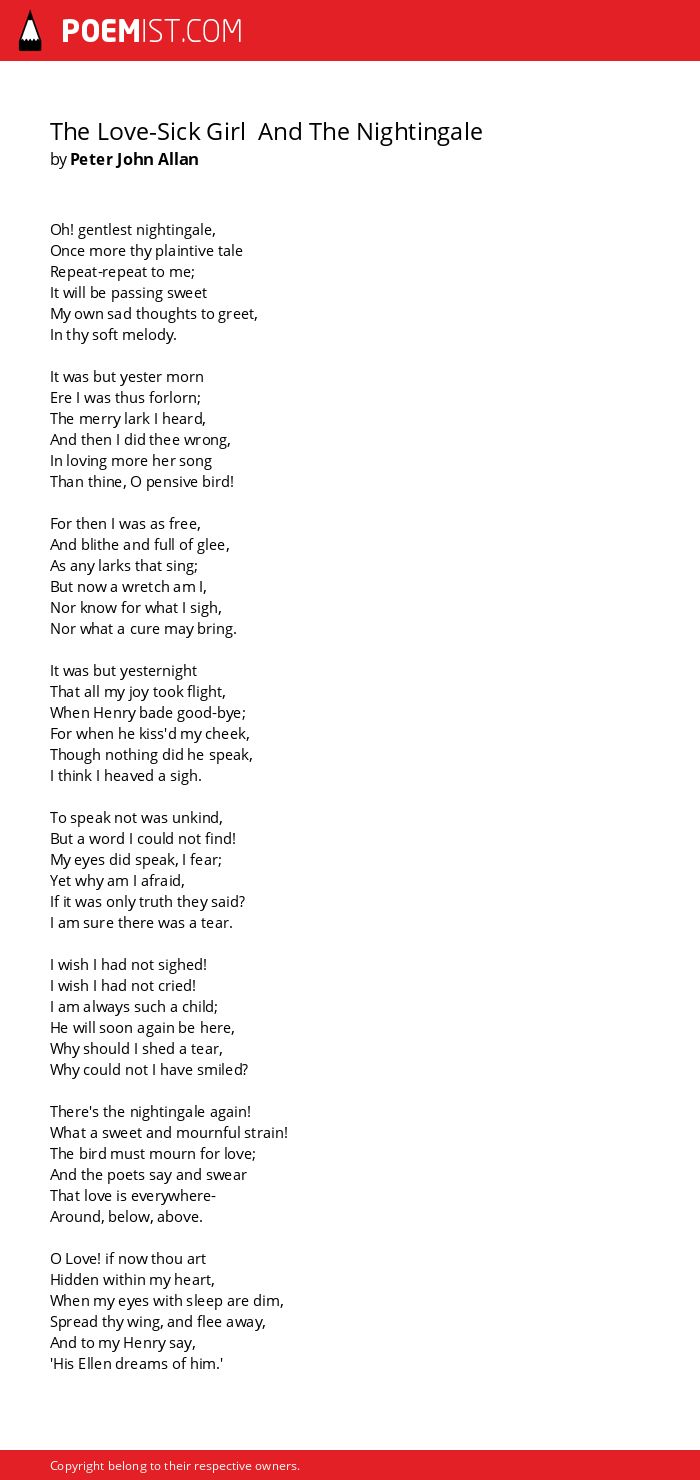 POEMIST.COM

The Love-Sick Girl  And The Nightingale
by Peter John Allan

Oh! gentlest nightingale,
Once more thy plaintive tale
Repeat-repeat to me;
It will be passing sweet
My own sad thoughts to greet,
In thy soft melody.

It was but yester morn
Ere I was thus forlorn;
The merry lark I heard,
And then I did thee wrong,
In loving more her song
Than thine, O pensive bird!

For then I was as free,
And blithe and full of glee,
As any larks that sing;
But now a wretch am I,
Nor know for what I sigh,
Nor what a cure may bring.

It was but yesternight
That all my joy took flight,
When Henry bade good-bye;
For when he kiss'd my cheek,
Though nothing did he speak,
I think I heaved a sigh.

To speak not was unkind,
But a word I could not find!
My eyes did speak, I fear;
Yet why am I afraid,
If it was only truth they said?
I am sure there was a tear.

I wish I had not sighed!
I wish I had not cried!
I am always such a child;
He will soon again be here,
Why should I shed a tear,
Why could not I have smiled?

There's the nightingale again!
What a sweet and mournful strain!
The bird must mourn for love;
And the poets say and swear
That love is everywhere-
Around, below, above.

O Love! if now thou art
Hidden within my heart,
When my eyes with sleep are dim,
Spread thy wing, and flee away,
And to my Henry say,
'His Ellen dreams of him.'

Copyright belong to their respective owners.